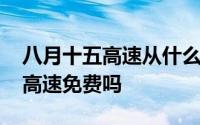 八月十五高速从什么
高速免费吗